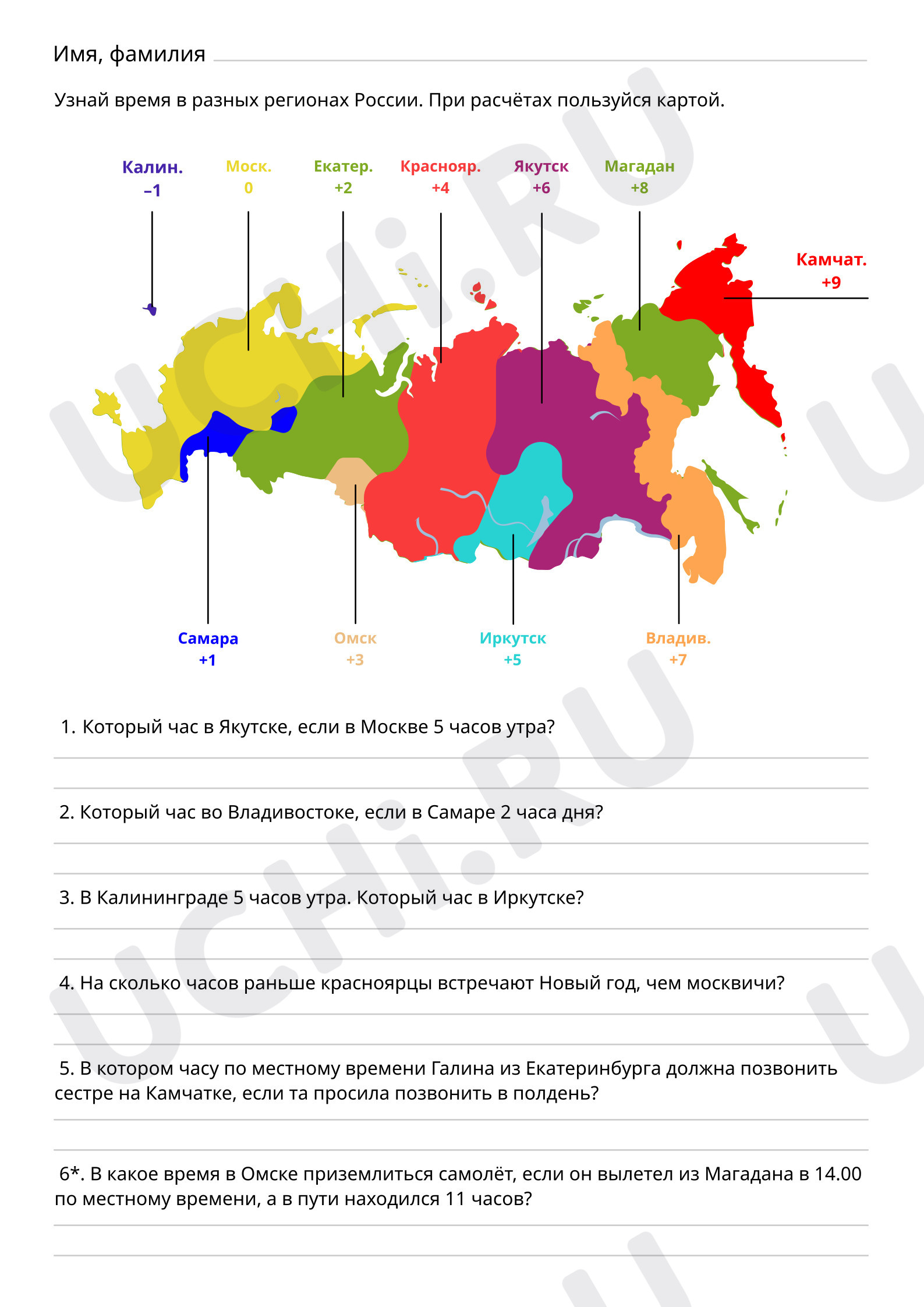 Имя, фамилия

Узнай время в разных регионах России. При расчётах пользуйся картой.

Калин.
–1

Моск.
0

Екатер.
+2

Краснояр.
+4

Якутск
+6

Магадан
+8

Камчат.
+9

Самара
+1

Омск
+3

Иркутск
+5

Владив.
+7

UCHi.RU

1. Который час в Якутске, если в Москве 5 часов утра?

2. Который час во Владивостоке, если в Самаре 2 часа дня?

3. В Калининграде 5 часов утра. Который час в Иркутске?

4. На сколько часов раньше красноярцы встречают Новый год, чем москвичи?

5. В котором часу по местному времени Галина из Екатеринбурга должна позвонить сестре на Камчатке, если та просила позвонить в полдень?

6*. В какое время в Омске приземлиться самолёт, если он вылетел из Магадана в 14.00 по местному времени, а в пути находился 11 часов?